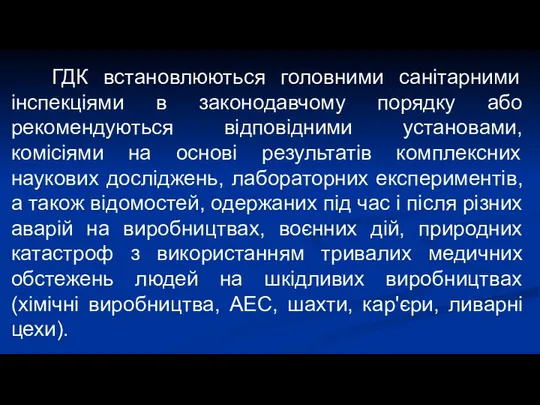 ГДК встановлюються головними санітарними інспекціями в законодавчому порядку або рекомендуються відповідними установами, комісіями на основі результатів комплексних наукових досліджень, лабораторних експериментів, а також відомостей, одержаних під час і після різних аварій на виробництвах, воєнних дій, природних катастроф з використанням тривалих медичних обстежень людей на шкідливих виробництвах (хімічні виробництва, АЕС, шахти, кар'єри, ливарні цехи).